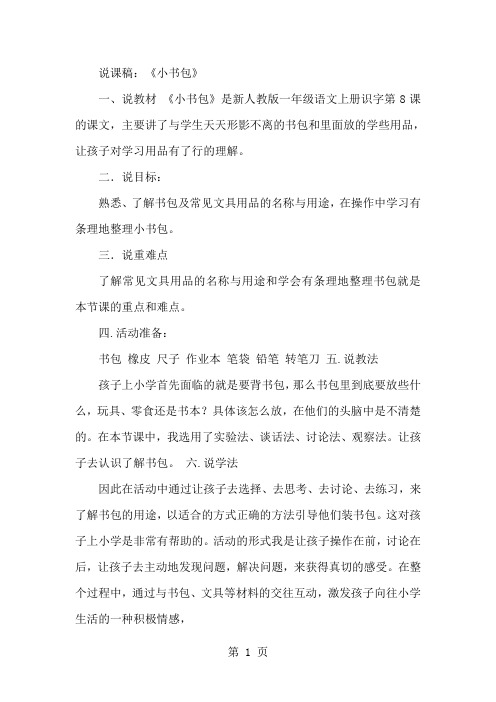 说课稿：《小书包》

一、说教材 《小书包》是新人教版一年级语文上册识字第 8 课的课文，主要讲了与学生天天形影不离的书包和里面放的学些用品，让孩子对学习用品有了行的理解。

二．说目标：

熟悉、了解书包及常见文具用品的名称与用途，在操作中学习有条理地整理小书包。

三．说重难点

了解常见文具用品的名称与用途和学会有条理地整理书包就是本节课的重点和难点。

四.活动准备：

书包 橡皮 尺子 作业本 笔袋 铅笔 转笔刀 五.说教法

孩子上小学首先面临的就是要背书包，那么书包里到底要放些什么，玩具、零食还是书本？具体该怎么放，在他们的头脑中是不清楚的。在本节课中，我选用了实验法、谈话法、讨论法、观察法。让孩子去认识了解书包。 六.说学法

因此在活动中通过让孩子去选择、去思考、去讨论、去练习，来了解书包的用途，以适合的方式正确的方法引导他们装书包。这对孩子上小学是非常有帮助的。活动的形式我是让孩子操作在前，讨论在后，让孩子去主动地发现问题，解决问题，来获得真切的感受。在整个过程中，通过与书包、文具等材料的交往互动，激发孩子向往小学生活的一种积极情感，

第 1 页